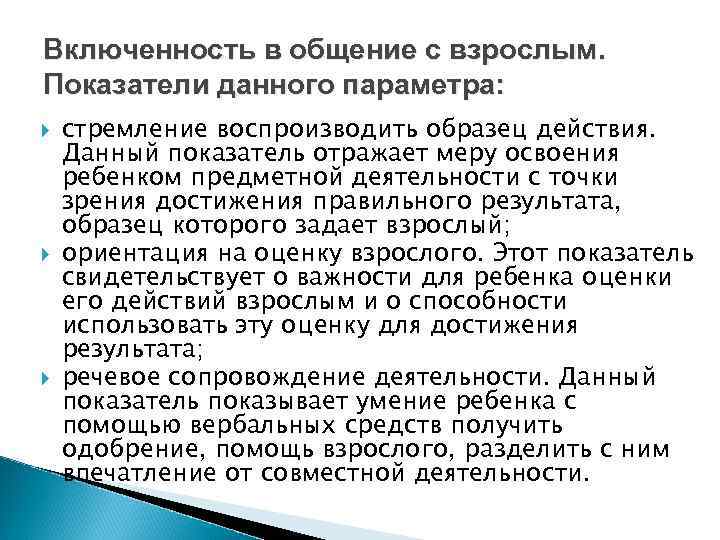 Включенность в общение с взрослым. Показатели данного параметра:

стремление воспроизводить образец действия. Данный показатель отражает меру освоения ребенком предметной деятельности с точки зрения достижения правильного результата, образец которого задает взрослый;

ориентация на оценку взрослого. Этот показатель свидетельствует о важности для ребенка оценки его действий взрослым и о способности использовать эту оценку для достижения результата;

речевое сопровождение деятельности. Данный показатель показывает умение ребенка с помощью вербальных средств получить одобрение, помощь взрослого, разделить с ним впечатление от совместной деятельности.